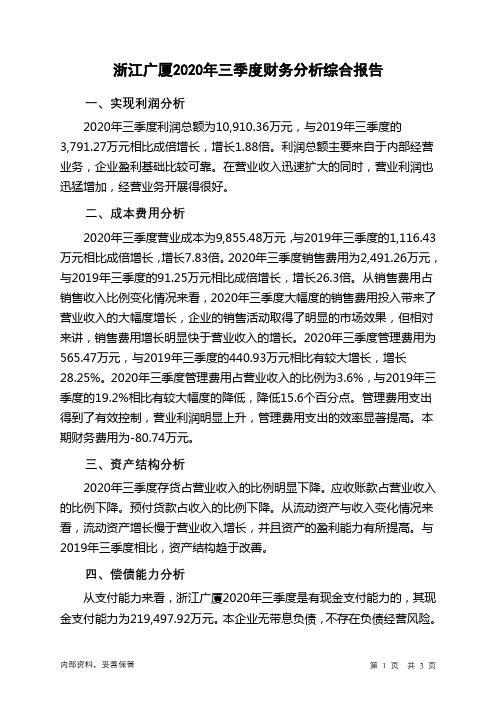 浙江广厦2020年三季度财务分析综合报告

一、实现利润分析

2020年三季度利润总额为10,910.36万元，与2019年三季度的3,791.27万元相比成倍增长，增长1.88倍。利润总额主要来自于内部经营业务，企业盈利基础比较可靠。在营业收入迅速扩大的同时，营业利润也迅猛增加，经营业务开展得很好。

二、成本费用分析

2020年三季度营业成本为9,855.48万元，与2019年三季度的1,116.43万元相比成倍增长，增长7.83倍。2020年三季度销售费用为2,491.26万元，与2019年三季度的91.25万元相比成倍增长，增长26.3倍。从销售费用占销售收入比例变化情况来看，2020年三季度大幅度的销售费用投入带来了营业收入的大幅度增长，企业的销售活动取得了明显的市场效果，但相对来讲，销售费用增长明显快于营业收入的增长。2020年三季度管理费用为565.47万元，与2019年三季度的440.93万元相比有较大增长，增长28.25%。2020年三季度管理费用占营业收入的比例为3.6%，与2019年三季度的19.2%相比有较大幅度的降低，降低15.6个百分点。管理费用支出得到了有效控制，营业利润明显上升，管理费用支出的效率显著提高。本期财务费用为-80.74万元。

三、资产结构分析

2020年三季度存货占营业收入的比例明显下降。应收账款占营业收入的比例下降。预付货款占收入的比例下降。从流动资产与收入变化情况来看，流动资产增长慢于营业收入增长，并且资产的盈利能力有所提高。与2019年三季度相比，资产结构趋于改善。

四、偿债能力分析

从支付能力来看，浙江广厦2020年三季度是有现金支付能力的，其现金支付能力为219,497.92万元。本企业无带息负债，不存在负债经营风险。

内部资料，妥善保管

第 1 页 共 3 页